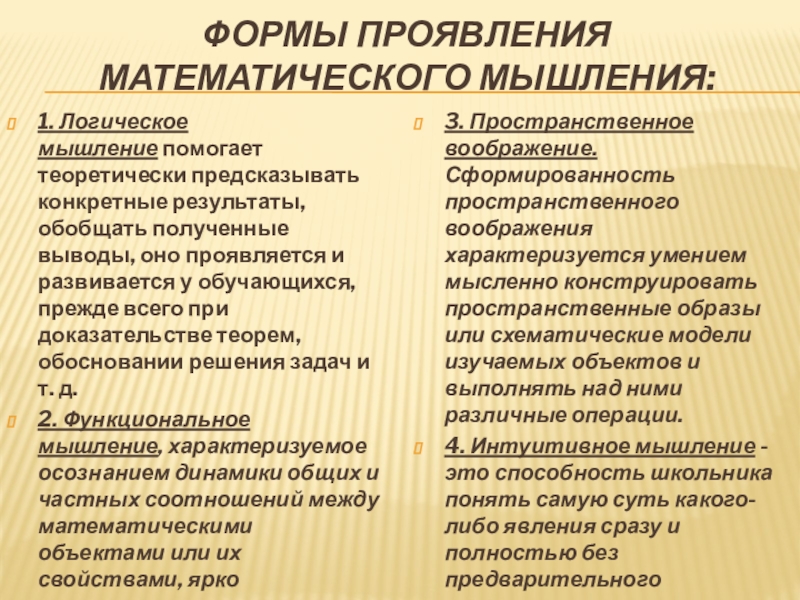 ФОРМЫ ПРОЯВЛЕНИЯ МАТЕМАТИЧЕСКОГО МЫШЛЕНИЯ:

1. Логическое мышление помогает теоретически предсказывать конкретные результаты, обобщать полученные выводы, оно проявляется и развивается у обучающихся, прежде всего при доказательстве теорем, обосновании решения задач и т. д.

2. Функциональное мышление, характеризуемое осознанием динамики общих и частных соотношений между математическими объектами или их свойствами, ярко

3. Пространственное воображение. Сформированность пространственного воображения характеризуется умением мысленно конструировать пространственные образы или схематические модели изучаемых объектов и выполнять над ними различные операции.

4. Интуитивное мышление - это способность школьника понять самую суть какого-либо явления сразу и полностью без предварительного